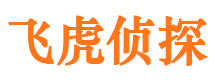 飞虎侦探